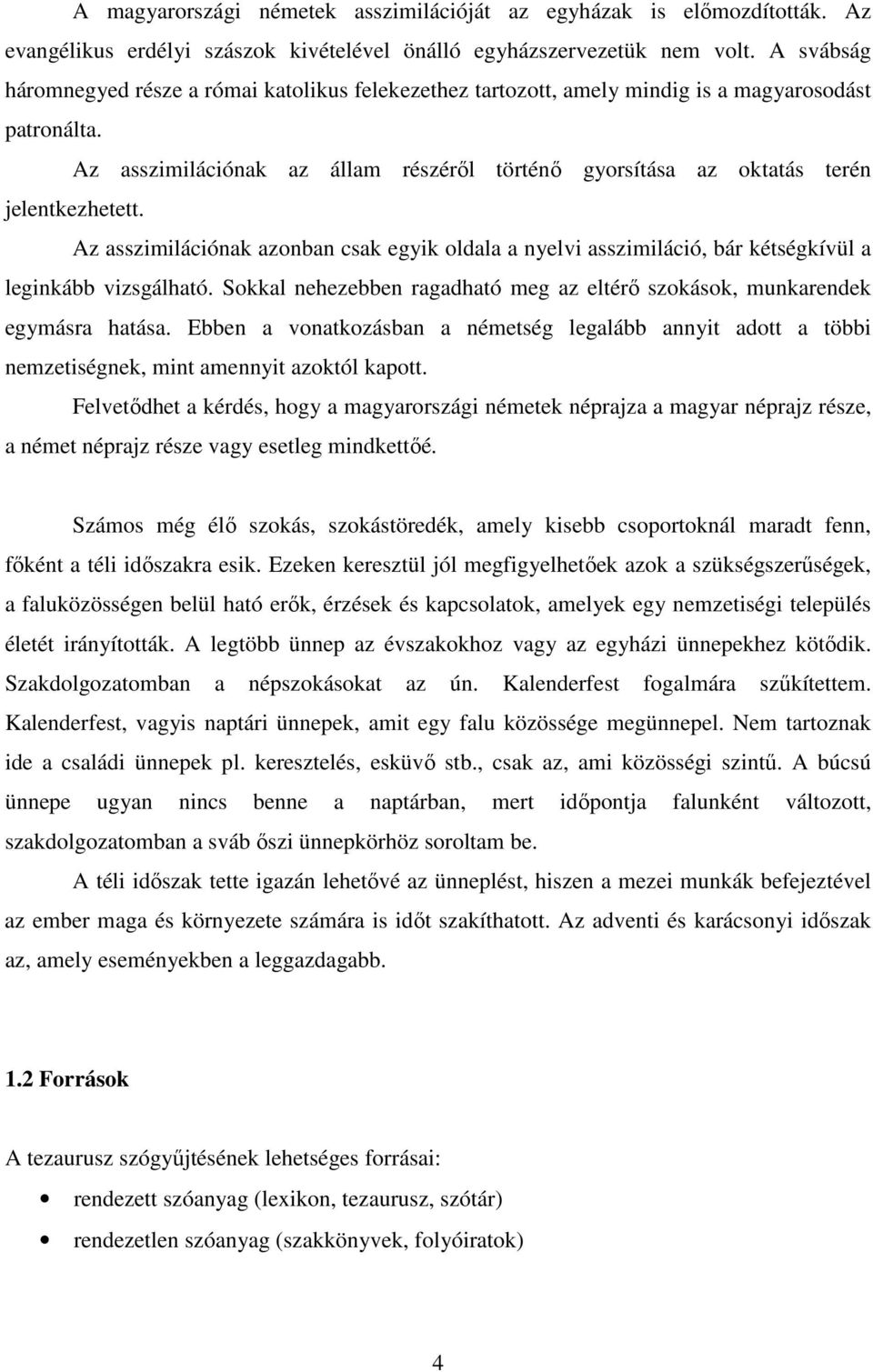 A magyarországi németek asszimilációját az egyházak is előmozdították. Az evangélikus erdélyi szászok kivételével önálló egyházszervezetük nem volt. A svábság háromnegyed része a római katolikus felekezethez tartozott, amely mindig is a magyarosodást patronálta.

Az asszimilációnak az állam részéről történő gyorsítása az oktatás terén jelentkezhetett.

Az asszimilációnak azonban csak egyik oldala a nyelvi asszimiláció, bár kétségkívül a leginkább vizsgálható. Sokkal nehezebben ragadható meg az eltérő szokások, munkarendek egymásra hatása. Ebben a vonatkozásban a németség legalább annyit adott a többi nemzetiségnek, mint amennyit azoktól kapott.

Felvetődhet a kérdés, hogy a magyarországi németek néprajza a magyar néprajz része, a német néprajz része vagy esetleg mindkettőé.

Számos még élő szokás, szokástöredék, amely kisebb csoportoknál maradt fenn, főként a téli időszakra esik. Ezeken keresztül jól megfigyelhetőek azok a szükségszerűségek, a faluközösségen belül ható erők, érzések és kapcsolatok, amelyek egy nemzetiségi település életét irányították. A legtöbb ünnep az évszakokhoz vagy az egyházi ünnepekhez kötődik. Szakdolgozatomban a népszokásokat az ún. Kalenderfest fogalmára szűkítettem. Kalenderfest, vagyis naptári ünnepek, amit egy falu közössége megünnepel. Nem tartoznak ide a családi ünnepek pl. keresztelés, esküvő stb., csak az, ami közösségi szintű. A búcsú ünnepe ugyan nincs benne a naptárban, mert időpontja falunként változott, szakdolgozatomban a sváb őszi ünnepkörhöz soroltam be.

A téli időszak tette igazán lehetővé az ünneplést, hiszen a mezei munkák befejeztével az ember maga és környezete számára is időt szakíthatott. Az adventi és karácsonyi időszak az, amely eseményekben a leggazdagabb.

1.2 Források

A tezaurusz szógyűjtésének lehetséges forrásai:

• rendezett szóanyag (lexikon, tezaurusz, szótár)
• rendezetlen szóanyag (szakkönyvek, folyóiratok)

4